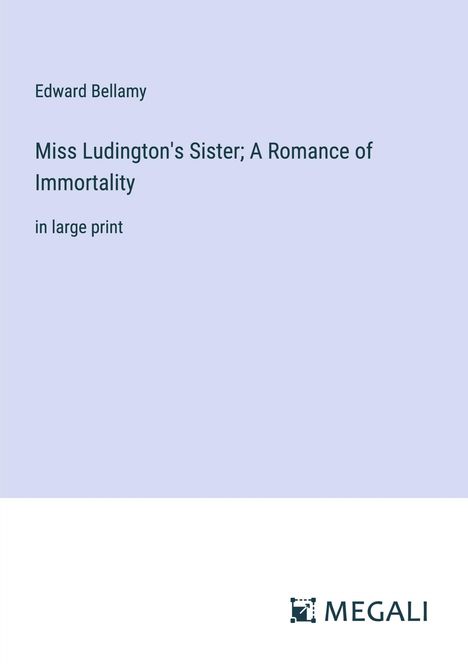 Edward Bellamy

Miss Ludington's Sister; A Romance of Immortality

in large print

MEGALI